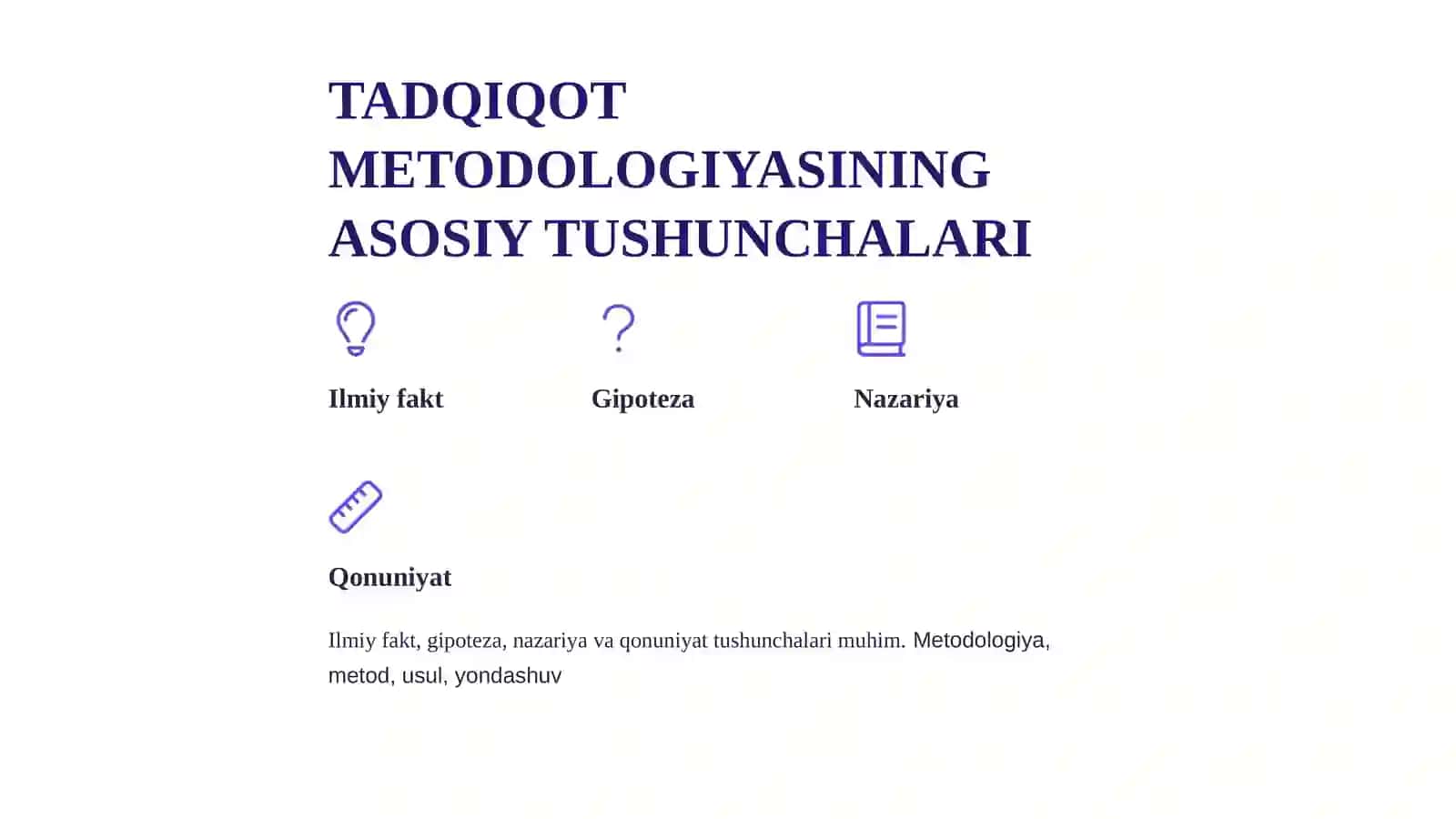 TADQIQOT METODOLOGIYASINING ASOSIY TUSHUNCHALARI

Ilmiy fakt

Gipoteza

Nazariya

Qonuniyat

Ilmiy fakt, gipoteza, nazariya va qonuniyat tushunchalari muhim. Metodologiya, metod, usul, yondashuv